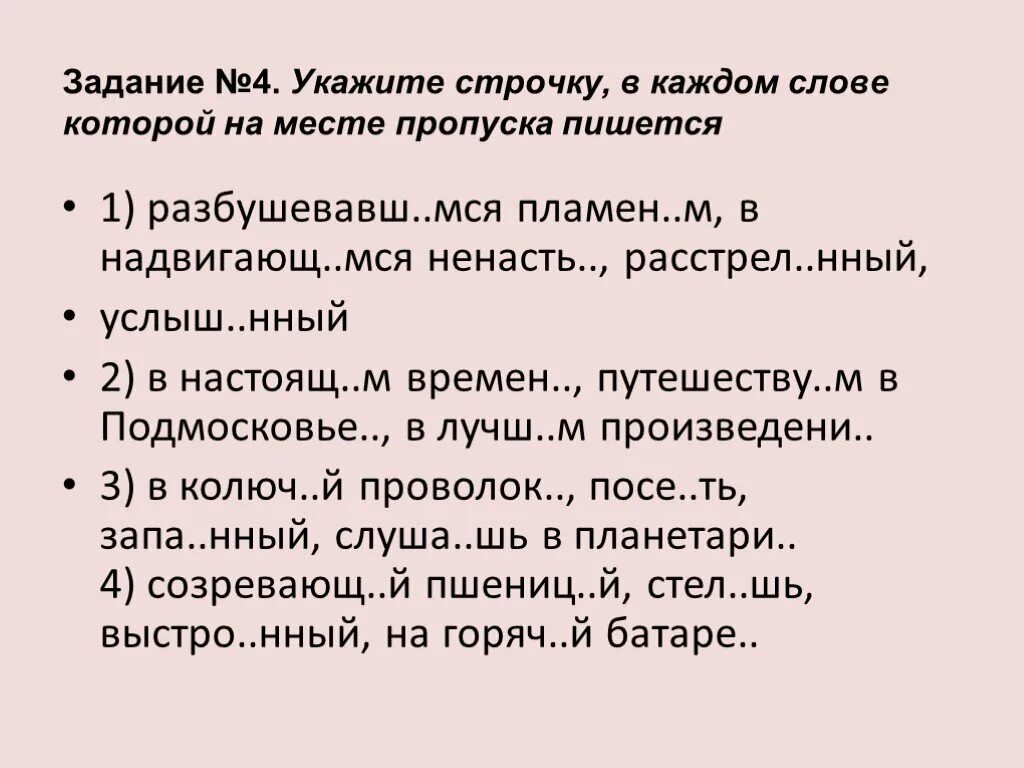 Задание №4. Укажите строчку, в каждом слове которой на месте пропуска пишется

• 1) разбушевавш..мся пламен..м, в надвигающ..мся ненасть.., расстрел..нный,

• услыш..нный

• 2) в настоящ..м времен.., путешеству..м в Подмосковье.., в лучш..м произведени..

• 3) в колюч..й проволок.., посе..ть, запа..нный, слуша..шь в планетари.. 4) созревающ..й пшениц..й, стел..шь, выстро..нный, на горяч..й батаре..